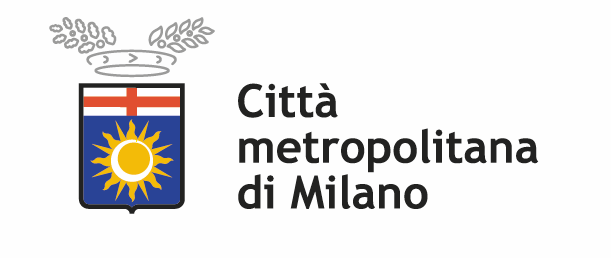 Città
metropolitana
di Milano